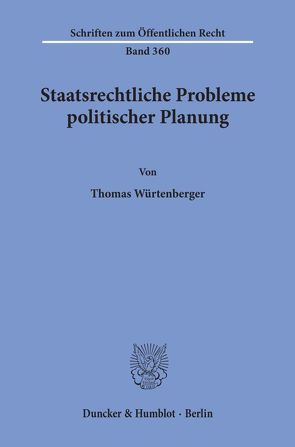 Schriften zum Öffentlichen Recht
Band 360

Staatsrechtliche Probleme politischer Planung

Von

Thomas Würtenberger

Duncker & Humblot · Berlin